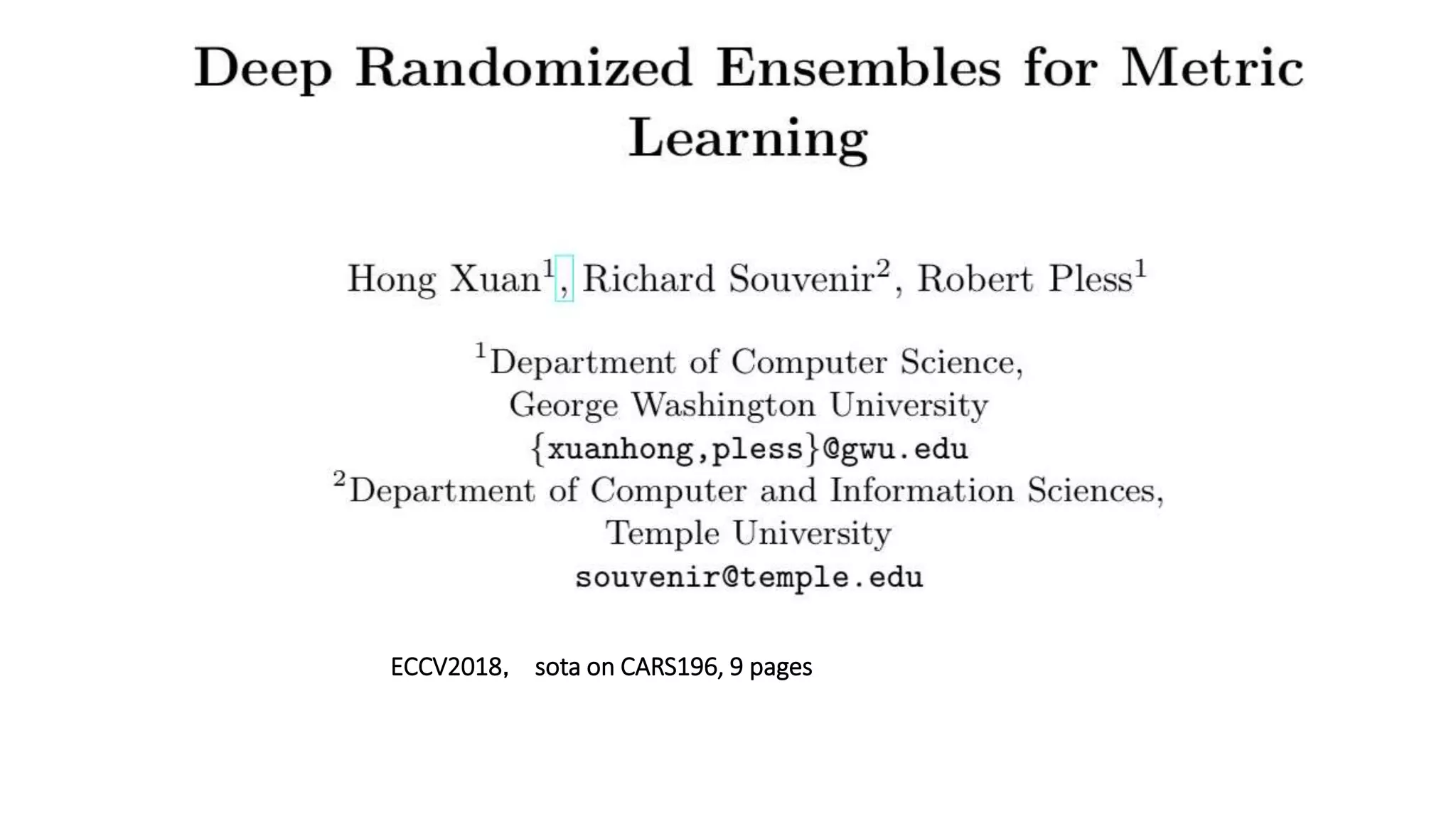 Deep Randomized Ensembles for Metric Learning

Hong Xuan$^1$, Richard Souvenir$^2$, Robert Pless$^1$

$^1$Department of Computer Science,
George Washington University
{xuanhong,pless}@gwu.edu
$^2$Department of Computer and Information Sciences,
Temple University
souvenir@temple.edu

ECCV2018, sota on CARS196, 9 pages